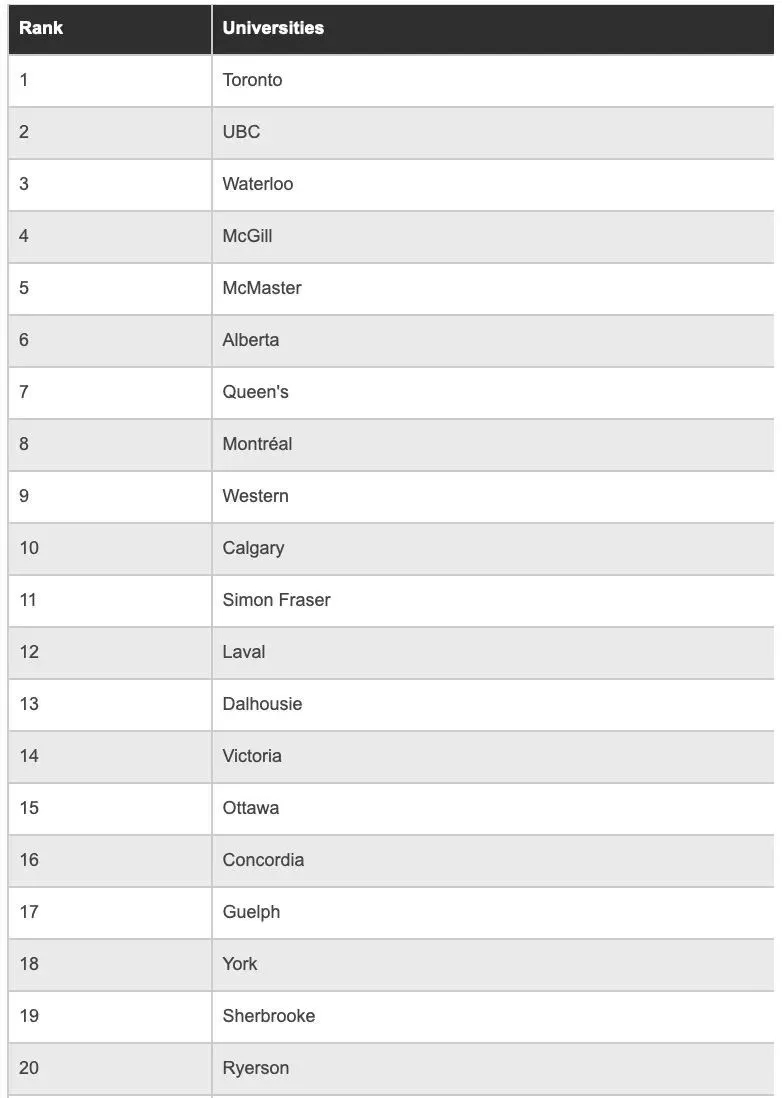 | Rank | Universities |
|---|---|
| 1 | Toronto |
| 2 | UBC |
| 3 | Waterloo |
| 4 | McGill |
| 5 | McMaster |
| 6 | Alberta |
| 7 | Queen's |
| 8 | Montréal |
| 9 | Western |
| 10 | Calgary |
| 11 | Simon Fraser |
| 12 | Laval |
| 13 | Dalhousie |
| 14 | Victoria |
| 15 | Ottawa |
| 16 | Concordia |
| 17 | Guelph |
| 18 | York |
| 19 | Sherbrooke |
| 20 | Ryerson |